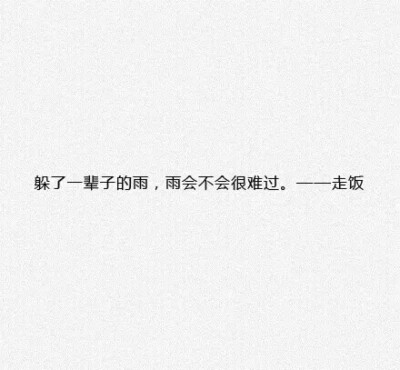 躲了一辈子的雨，雨会不会很难过。——走饭